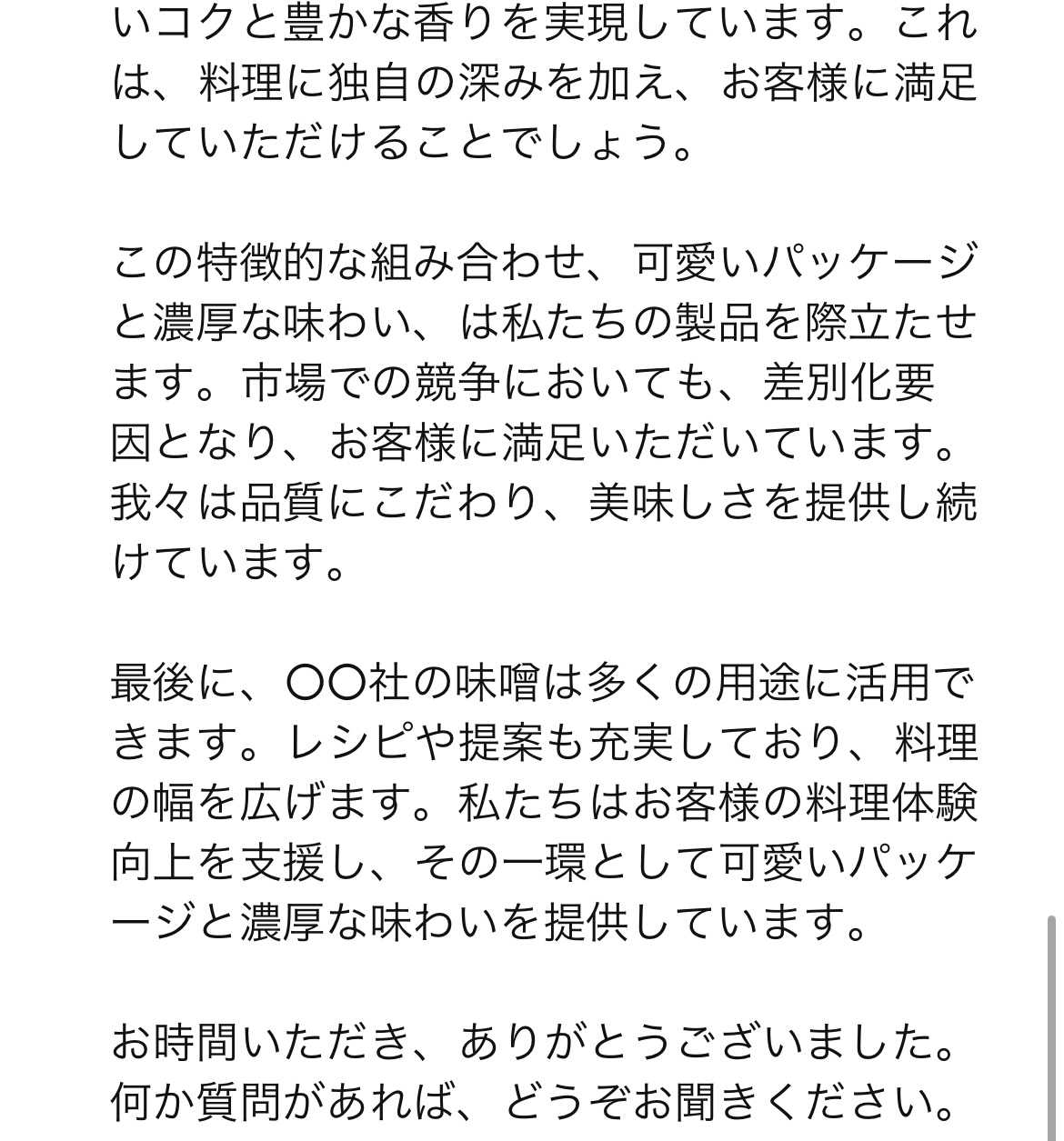 いコクと豊かな香りを実現しています。これは、料理に独自の深みを加え、お客様に満足していただけることでしょう。

この特徴的な組み合わせ、可愛いパッケージと濃厚な味わい、は私たちの製品を際立たせます。市場での競争においても、差別化要因となり、お客様に満足いただいています。我々は品質にこだわり、美味しさを提供し続けています。

最後に、〇〇社の味噌は多くの用途に活用できます。レシピや提案も充実しており、料理の幅を広げます。私たちはお客様の料理体験向上を支援し、その一環として可愛いパッケージと濃厚な味わいを提供しています。

お時間いただき、ありがとうございました。何か質問があれば、どうぞお聞きください。